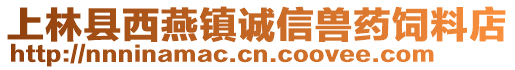 上林县西燕镇诚信兽药饲料店
http://nnninamac.cn.coovee.com